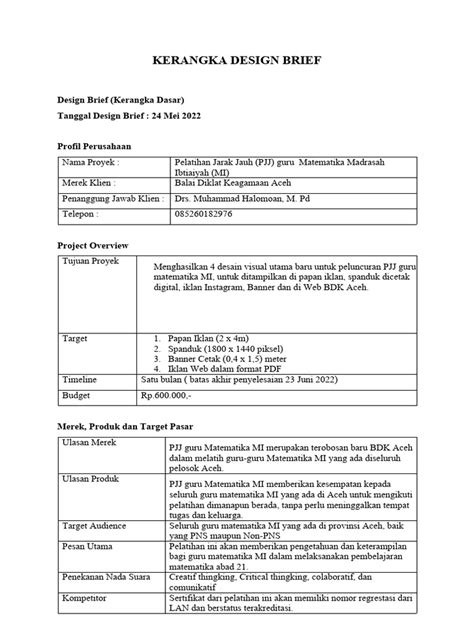 KERANGKA DESIGN BRIEF

Design Brief (Kerangka Dasar)
Tanggal Design Brief : 24 Mei 2022

Profil Perusahaan

| Nama Proyek : | Pelatihan Jarak Jauh (PJJ) guru Matematika Madrasah Ibtiaiyah (MI) |
|---|---|
| Merek Klien : | Balai Diklat Keagamaan Aceh |
| Penanggung Jawab Klien : | Drs. Muhammad Halomoan, M. Pd |
| Telepon : | 085260182976 |

Project Overview

| Tujuan Proyek | Menghasilkan 4 desain visual utama baru untuk peluncuran PJJ guru matematika MI, untuk ditampilkan di papan iklan, spanduk dicetak digital, iklan Instagram, Banner dan di Web BDK Aceh. |
|---|---|
| Target | 1. Papan Iklan (2 x 4m) 2. Spanduk (1800 x 1440 piksel) 3. Banner Cetak (0,4 x 1,5) meter 4. Iklan Web dalam format PDF |
| Timeline | Satu bulan ( batas akhir penyelesaian 23 Juni 2022) |
| Budget | Rp.600.000,- |

Merek, Produk dan Target Pasar

| Ulasan Merek | PJJ guru Matematika MI merupakan terobosan baru BDK Aceh dalam melatih guru-guru Matematika MI yang ada diseluruh pelosok Aceh. |
|---|---|
| Ulasan Produk | PJJ guru Matematika MI memberikan kesempatan kepada seluruh guru matematika MI yang ada di Aceh untuk mengikuti pelatihan dimanapun berada, tanpa perlu meninggalkan tempat tugas dan keluarga. |
| Target Audience | Seluruh guru matematika MI yang ada di provinsi Aceh, baik yang PNS maupun Non-PNS |
| Pesan Utama | Pelatihan ini akan memberikan pengetahuan dan keterampilan bagi guru matematika MI dalam melaksanakan pembelajaran matematika abad 21. |
| Penekanan Nada Suara | Creatif thingking, Critical thingking, colaboratif, dan comunikatif |
| Kompetitor | Sertifikat dari pelatihan ini akan memiliki nomor regrestasi dari LAN dan berstatus terakreditasi. |